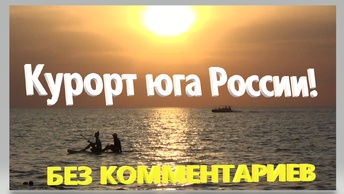 Курорт юга России!

БЕЗ КОММЕНТАРИЕВ